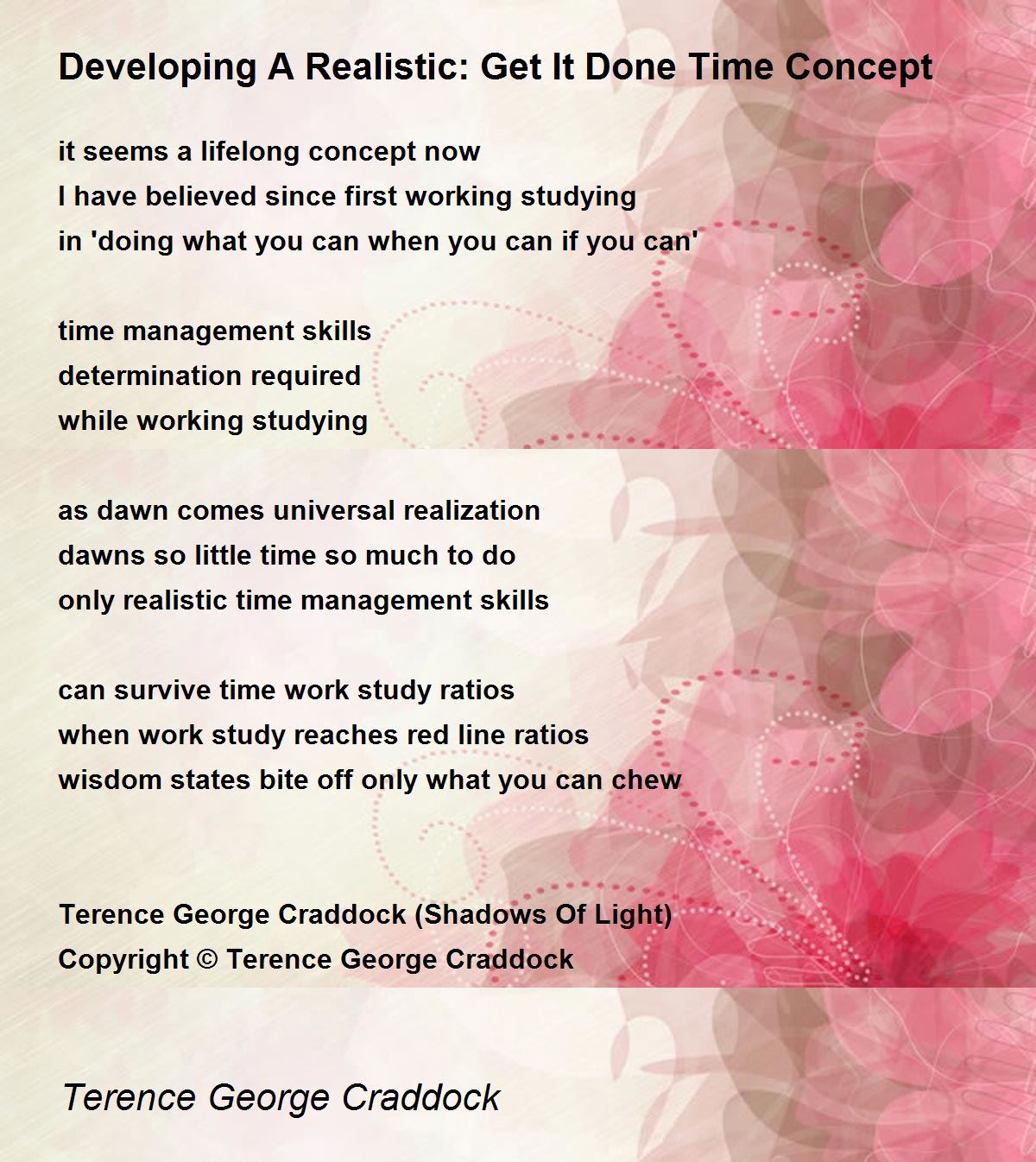 Developing A Realistic: Get It Done Time Concept

it seems a lifelong concept now
I have believed since first working studying
in 'doing what you can when you can if you can'

time management skills
determination required
while working studying

as dawn comes universal realization
dawns so little time so much to do
only realistic time management skills

can survive time work study ratios
when work study reaches red line ratios
wisdom states bite off only what you can chew

Terence George Craddock (Shadows Of Light)
Copyright © Terence George Craddock

Terence George Craddock